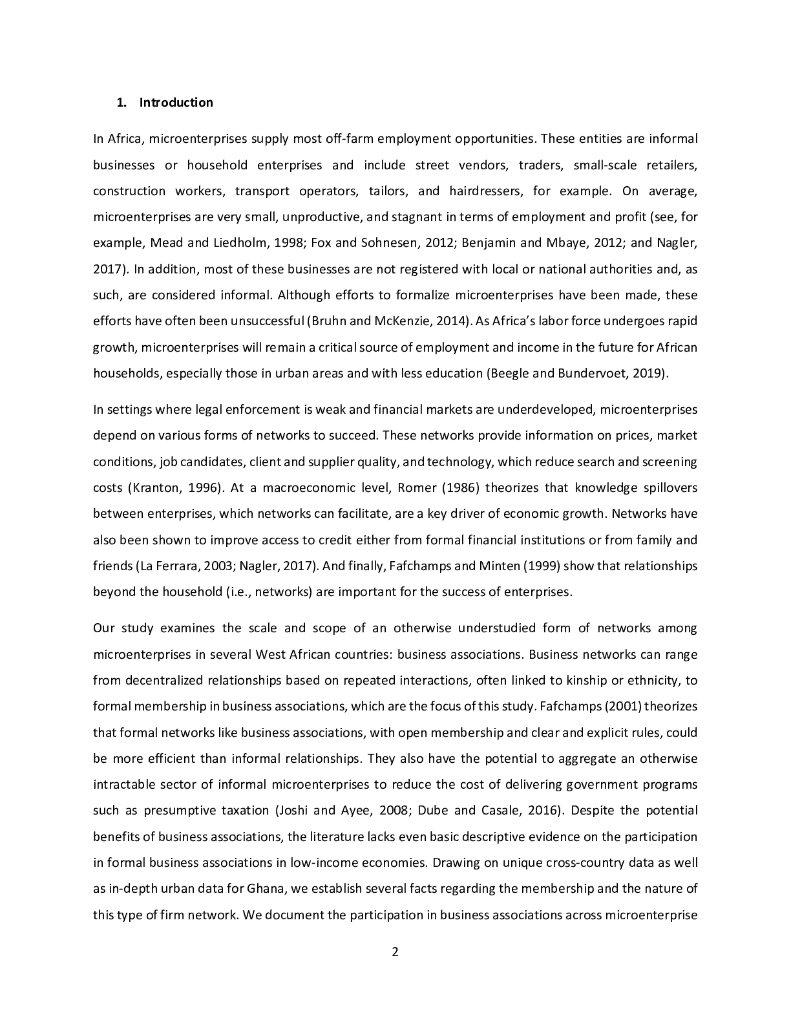 1. Introduction

In Africa, microenterprises supply most off-farm employment opportunities. These entities are informal businesses or household enterprises and include street vendors, traders, small-scale retailers, construction workers, transport operators, tailors, and hairdressers, for example. On average, microenterprises are very small, unproductive, and stagnant in terms of employment and profit (see, for example, Mead and Liedholm, 1998; Fox and Sohnesen, 2012; Benjamin and Mbaye, 2012; and Nagler, 2017). In addition, most of these businesses are not registered with local or national authorities and, as such, are considered informal. Although efforts to formalize microenterprises have been made, these efforts have often been unsuccessful (Bruhn and McKenzie, 2014). As Africa's labor force undergoes rapid growth, microenterprises will remain a critical source of employment and income in the future for African households, especially those in urban areas and with less education (Beegle and Bundervoet, 2019).

In settings where legal enforcement is weak and financial markets are underdeveloped, microenterprises depend on various forms of networks to succeed. These networks provide information on prices, market conditions, job candidates, client and supplier quality, and technology, which reduce search and screening costs (Kranton, 1996). At a macroeconomic level, Romer (1986) theorizes that knowledge spillovers between enterprises, which networks can facilitate, are a key driver of economic growth. Networks have also been shown to improve access to credit either from formal financial institutions or from family and friends (La Ferrara, 2003; Nagler, 2017). And finally, Fafchamps and Minten (1999) show that relationships beyond the household (i.e., networks) are important for the success of enterprises.

Our study examines the scale and scope of an otherwise understudied form of networks among microenterprises in several West African countries: business associations. Business networks can range from decentralized relationships based on repeated interactions, often linked to kinship or ethnicity, to formal membership in business associations, which are the focus of this study. Fafchamps (2001) theorizes that formal networks like business associations, with open membership and clear and explicit rules, could be more efficient than informal relationships. They also have the potential to aggregate an otherwise intractable sector of informal microenterprises to reduce the cost of delivering government programs such as presumptive taxation (Joshi and Ayee, 2008; Dube and Casale, 2016). Despite the potential benefits of business associations, the literature lacks even basic descriptive evidence on the participation in formal business associations in low-income economies. Drawing on unique cross-country data as well as in-depth urban data for Ghana, we establish several facts regarding the membership and the nature of this type of firm network. We document the participation in business associations across microenterprise

2